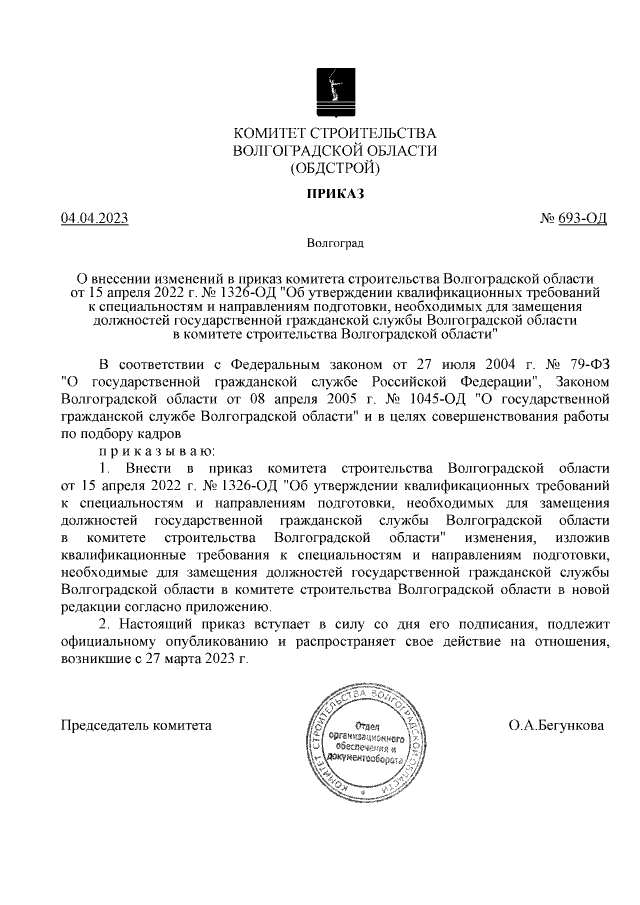 КОМИТЕТ СТРОИТЕЛЬСТВА
ВОЛГОГРАДСКОЙ ОБЛАСТИ
(ОБДСТРОЙ)

ПРИКАЗ

04.04.2023 № 693-ОД

Волгоград

О внесении изменений в приказ комитета строительства Волгоградской области от 15 апреля 2022 г. № 1326-ОД "Об утверждении квалификационных требований к специальностям и направлениям подготовки, необходимых для замещения должностей государственной гражданской службы Волгоградской области в комитете строительства Волгоградской области"

В соответствии с Федеральным законом от 27 июля 2004 г. № 79-ФЗ "О государственной гражданской службе Российской Федерации", Законом Волгоградской области от 08 апреля 2005 г. № 1045-ОД "О государственной гражданской службе Волгоградской области" и в целях совершенствования работы по подбору кадров

п р и к а з ы в а ю:

1. Внести в приказ комитета строительства Волгоградской области от 15 апреля 2022 г. № 1326-ОД "Об утверждении квалификационных требований к специальностям и направлениям подготовки, необходимых для замещения должностей государственной гражданской службы Волгоградской области в комитете строительства Волгоградской области" изменения, изложив квалификационные требования к специальностям и направлениям подготовки, необходимые для замещения должностей государственной гражданской службы Волгоградской области в комитете строительства Волгоградской области в новой редакции согласно приложению.

2. Настоящий приказ вступает в силу со дня его подписания, подлежит официальному опубликованию и распространяет свое действие на отношения, возникшие с 27 марта 2023 г.

Председатель комитета

КОМИТЕТ СТРОИТЕЛЬСТВА ВОЛГОГРАДСКОЙ ОБЛАСТИ
Отдел организационного обеспечения и документооборота

О.А.Бегункова